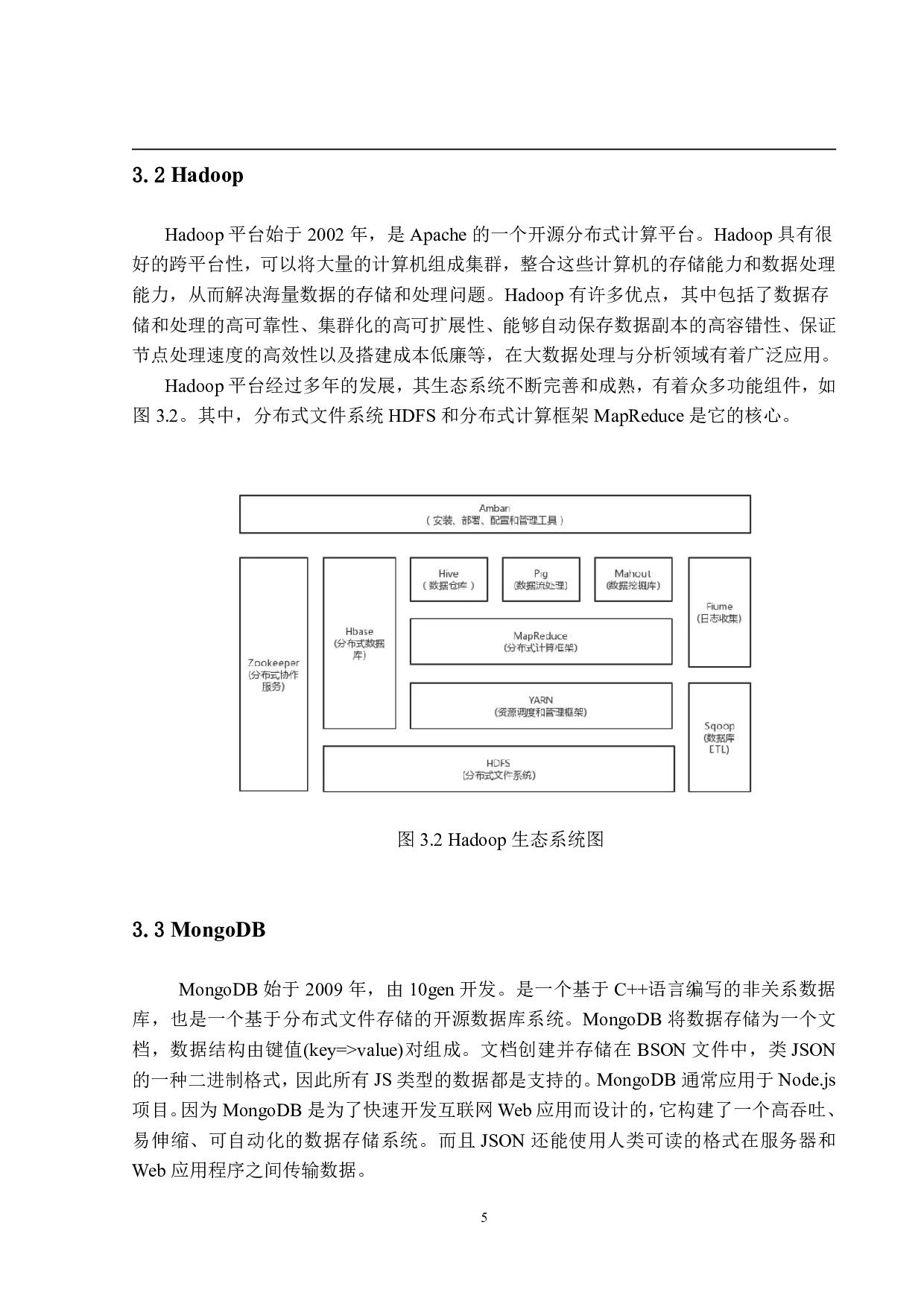 3.2 Hadoop

Hadoop平台始于2002年，是Apache的一个开源分布式计算平台。Hadoop具有很好的跨平台性，可以将大量的计算机组成集群，整合这些计算机的存储能力和数据处理能力，从而解决海量数据的存储和处理问题。Hadoop有许多优点，其中包括了数据存储和处理的高可靠性、集群化的高可扩展性、能够自动保存数据副本的高容错性、保证节点处理速度的高效性以及搭建成本低廉等，在大数据处理与分析领域有着广泛应用。

Hadoop平台经过多年的发展，其生态系统不断完善和成熟，有着众多功能组件，如图3.2。其中，分布式文件系统HDFS和分布式计算框架MapReduce是它的核心。

Ambari
（安装、部署、配置和管理工具）

Zookeeper
(分布式协作服务)

Hbase
(分布式数据库)

Hive
（数据仓库）

Pig
(数据流处理)

Mahout
(数据挖掘库)

MapReduce
(分布式计算框架)

YARN
(资源调度和管理框架)

HDFS
(分布式文件系统)

Flume
(日志收集)

Sqoop
(数据库ETL)

图3.2 Hadoop生态系统图

3.3 MongoDB

MongoDB始于2009年，由10gen开发。是一个基于C++语言编写的非关系数据库，也是一个基于分布式文件存储的开源数据库系统。MongoDB将数据存储为一个文档，数据结构由键值(key=>value)对组成。文档创建并存储在BSON文件中，类JSON的一种二进制格式，因此所有JS类型的数据都是支持的。MongoDB通常应用于Node.js项目。因为MongoDB是为了快速开发互联网Web应用而设计的，它构建了一个高吞吐、易伸缩、可自动化的数据存储系统。而且JSON还能使用人类可读的格式在服务器和Web应用程序之间传输数据。

5